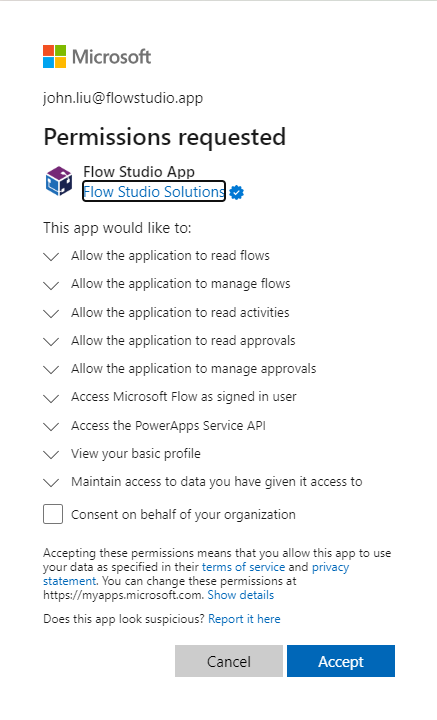 Microsoft

john.liu@flowstudio.app

Permissions requested

Flow Studio App
Flow Studio Solutions

This app would like to:

Allow the application to read flows

Allow the application to manage flows

Allow the application to read activities

Allow the application to read approvals

Allow the application to manage approvals

Access Microsoft Flow as signed in user

Access the PowerApps Service API

View your basic profile

Maintain access to data you have given it access to

Consent on behalf of your organization

Accepting these permissions means that you allow this app to use your data as specified in their terms of service and privacy statement. You can change these permissions at https://myapps.microsoft.com. Show details

Does this app look suspicious? Report it here

Cancel

Accept